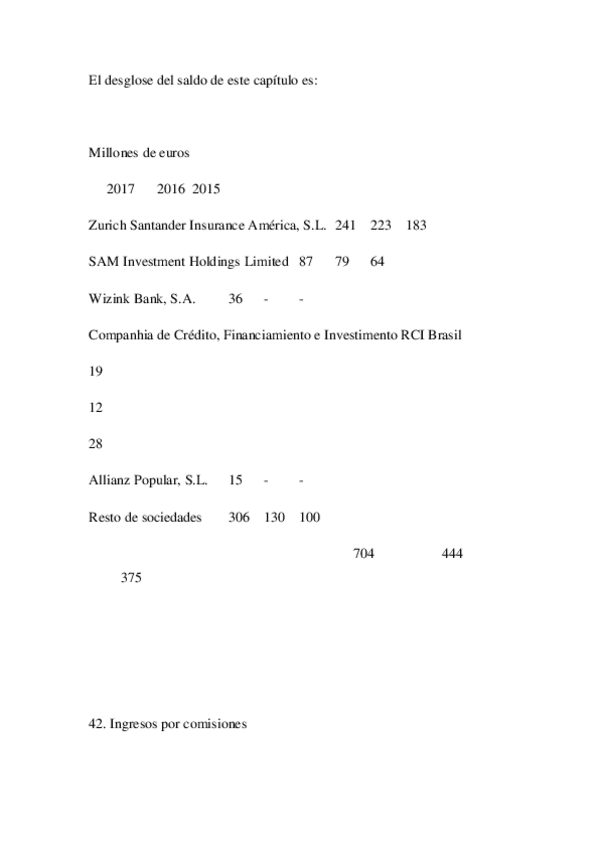 El desglose del saldo de este capítulo es:

Millones de euros

2017 2016 2015

Zurich Santander Insurance América, S.L. 241 223 183

SAM Investment Holdings Limited 87 79 64

Wizink Bank, S.A. 36 - -

Companhia de Crédito, Financiamiento e Investimento RCI Brasil

19

12

28

Allianz Popular, S.L. 15 - -

Resto de sociedades 306 130 100

704 444

375

42. Ingresos por comisiones